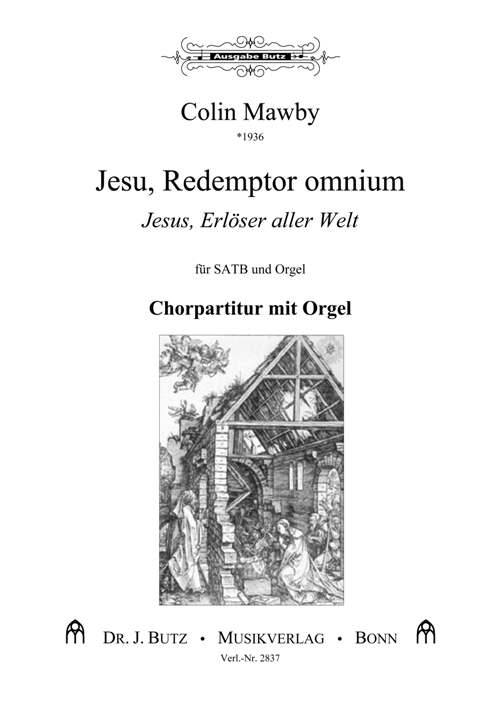 Ausgabe Butz

Colin Mawby
*1936

Jesu, Redemptor omnium
Jesus, Erlöser aller Welt

für SATB und Orgel

Chorpartitur mit Orgel

DR. J. BUTZ • MUSIKVERLAG • BONN
Verl.-Nr. 2837